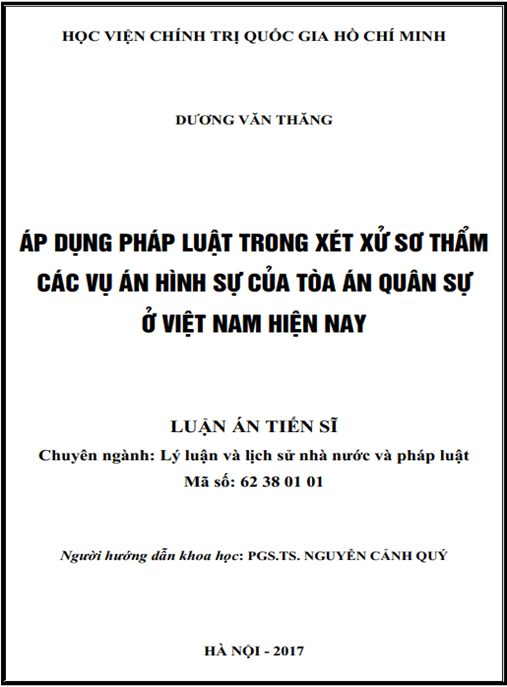 HỌC VIỆN CHÍNH TRỊ QUỐC GIA HỒ CHÍ MINH

DƯƠNG VĂN THĂNG

ÁP DỤNG PHÁP LUẬT TRONG XÉT XỬ SƠ THẨM CÁC VỤ ÁN HÌNH SỰ CỦA TÒA ÁN QUÂN SỰ Ở VIỆT NAM HIỆN NAY

LUẬN ÁN TIẾN SĨ
Chuyên ngành: Lý luận và lịch sử nhà nước và pháp luật
Mã số: 62 38 01 01

Người hướng dẫn khoa học: PGS.TS. NGUYỄN CẢNH QUÝ

HÀ NỘI - 2017